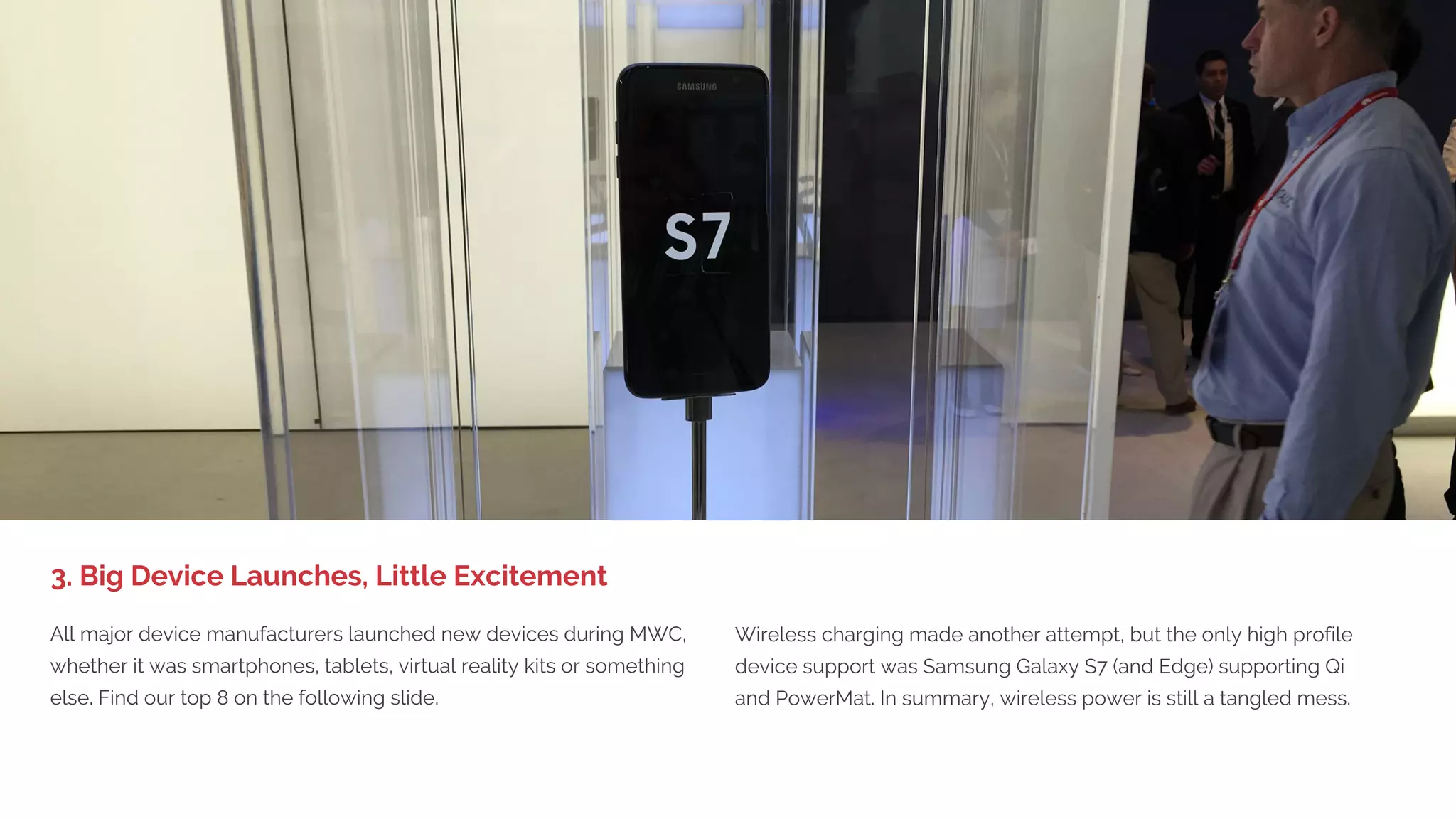 SAMSUNG

S7

3. Big Device Launches, Little Excitement

All major device manufacturers launched new devices during MWC, whether it was smartphones, tablets, virtual reality kits or something else. Find our top 8 on the following slide.

Wireless charging made another attempt, but the only high profile device support was Samsung Galaxy S7 (and Edge) supporting Qi and PowerMat. In summary, wireless power is still a tangled mess.